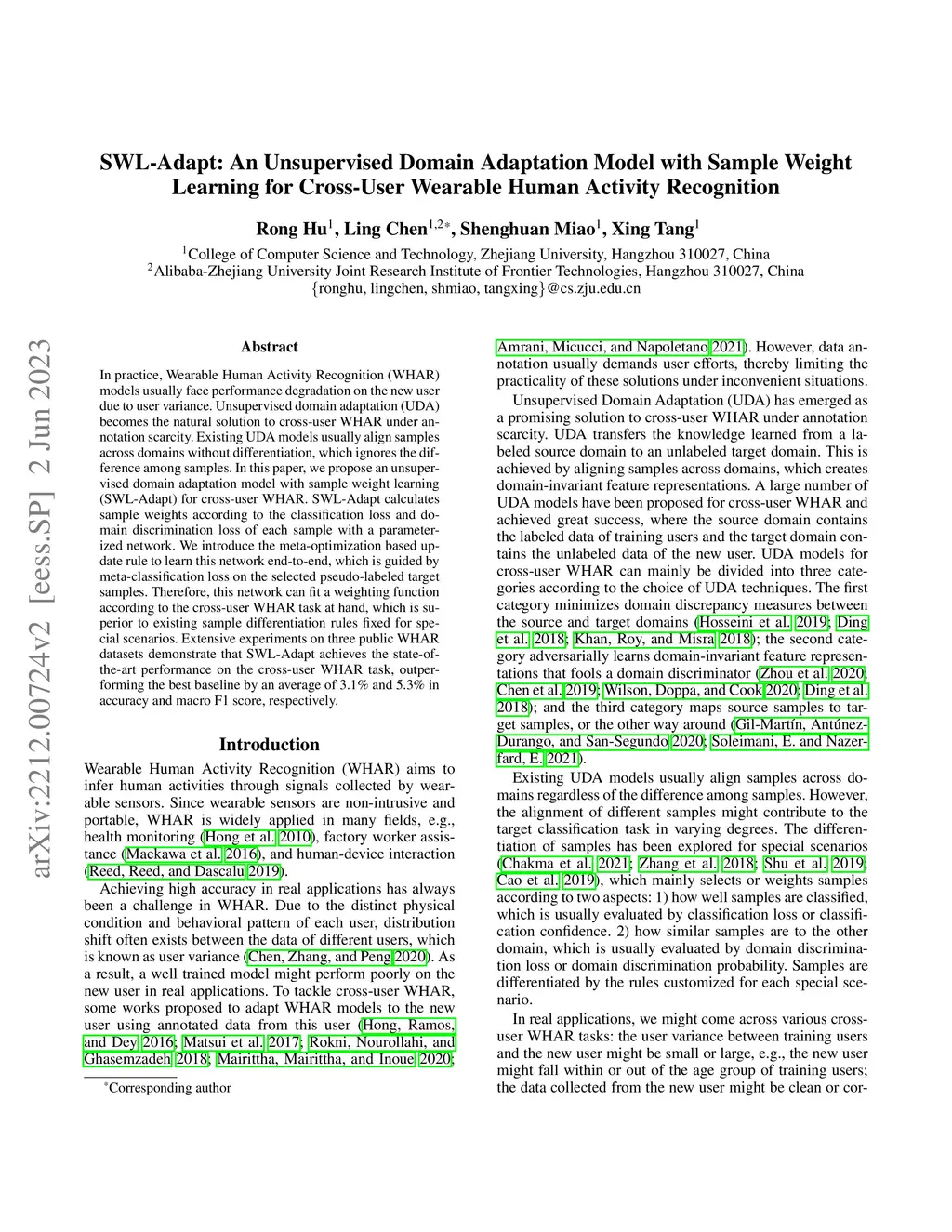 arXiv:2212.00724v2 [eess.SP] 2 Jun 2023

SWL-Adapt: An Unsupervised Domain Adaptation Model with Sample Weight Learning for Cross-User Wearable Human Activity Recognition

Rong Hu$^1$, Ling Chen$^{1,2*}$, Shenghuan Miao$^1$, Xing Tang$^1$

$^1$College of Computer Science and Technology, Zhejiang University, Hangzhou 310027, China
$^2$Alibaba-Zhejiang University Joint Research Institute of Frontier Technologies, Hangzhou 310027, China
{ronghu, lingchen, shmiao, tangxing}@cs.zju.edu.cn

Abstract

In practice, Wearable Human Activity Recognition (WHAR) models usually face performance degradation on the new user due to user variance. Unsupervised domain adaptation (UDA) becomes the natural solution to cross-user WHAR under annotation scarcity. Existing UDA models usually align samples across domains without differentiation, which ignores the difference among samples. In this paper, we propose an unsupervised domain adaptation model with sample weight learning (SWL-Adapt) for cross-user WHAR. SWL-Adapt calculates sample weights according to the classification loss and domain discrimination loss of each sample with a parameterized network. We introduce the meta-optimization based update rule to learn this network end-to-end, which is guided by meta-classification loss on the selected pseudo-labeled target samples. Therefore, this network can fit a weighting function according to the cross-user WHAR task at hand, which is superior to existing sample differentiation rules fixed for special scenarios. Extensive experiments on three public WHAR datasets demonstrate that SWL-Adapt achieves the state-of-the-art performance on the cross-user WHAR task, outperforming the best baseline by an average of 3.1% and 5.3% in accuracy and macro F1 score, respectively.

Introduction

Wearable Human Activity Recognition (WHAR) aims to infer human activities through signals collected by wearable sensors. Since wearable sensors are non-intrusive and portable, WHAR is widely applied in many fields, e.g., health monitoring (Hong et al. 2010), factory worker assistance (Maekawa et al. 2016), and human-device interaction (Reed, Reed, and Dascalu 2019).

Achieving high accuracy in real applications has always been a challenge in WHAR. Due to the distinct physical condition and behavioral pattern of each user, distribution shift often exists between the data of different users, which is known as user variance (Chen, Zhang, and Peng 2020). As a result, a well trained model might perform poorly on the new user in real applications. To tackle cross-user WHAR, some works proposed to adapt WHAR models to the new user using annotated data from this user (Hong, Ramos, and Dey 2016; Matsui et al. 2017; Rokni, Nourollahi, and Ghasemzadeh 2018; Mairittha, Mairittha, and Inoue 2020;

*Corresponding author

Amrani, Micucci, and Napoletano 2021). However, data annotation usually demands user efforts, thereby limiting the practicality of these solutions under inconvenient situations.

Unsupervised Domain Adaptation (UDA) has emerged as a promising solution to cross-user WHAR under annotation scarcity. UDA transfers the knowledge learned from a labeled source domain to an unlabeled target domain. This is achieved by aligning samples across domains, which creates domain-invariant feature representations. A large number of UDA models have been proposed for cross-user WHAR and achieved great success, where the source domain contains the labeled data of training users and the target domain contains the unlabeled data of the new user. UDA models for cross-user WHAR can mainly be divided into three categories according to the choice of UDA techniques. The first category minimizes domain discrepancy measures between the source and target domains (Hosseini et al. 2019; Ding et al. 2018; Khan, Roy, and Misra 2018); the second category adversarially learns domain-invariant feature representations that fools a domain discriminator (Zhou et al. 2020; Chen et al. 2019; Wilson, Doppa, and Cook 2020; Ding et al. 2018); and the third category maps source samples to target samples, or the other way around (Gil-Martín, Antúnez-Durango, and San-Segundo 2020; Soleimani, E. and Nazerfard, E. 2021).

Existing UDA models usually align samples across domains regardless of the difference among samples. However, the alignment of different samples might contribute to the target classification task in varying degrees. The differentiation of samples has been explored for special scenarios (Chakma et al. 2021; Zhang et al. 2018; Shu et al. 2019; Cao et al. 2019), which mainly selects or weights samples according to two aspects: 1) how well samples are classified, which is usually evaluated by classification loss or classification confidence. 2) how similar samples are to the other domain, which is usually evaluated by domain discrimination loss or domain discrimination probability. Samples are differentiated by the rules customized for each special scenario.

In real applications, we might come across various cross-user WHAR tasks: the user variance between training users and the new user might be small or large, e.g., the new user might fall within or out of the age group of training users; the data collected from the new user might be clean or cor-